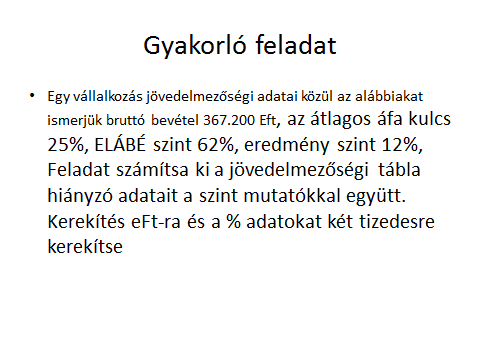 Gyakorló feladat

• Egy vállalkozás jövedelmezőségi adatai közül az alábbiakat ismerjük bruttó bevétel 367.200 Eft, az átlagos áfa kulcs 25%, ELÁBÉ szint 62%, eredmény szint 12%, Feladat számítsa ki a jövedelmezőségi tábla hiányzó adatait a szint mutatókkal együtt. Kerekítés eFt-ra és a % adatokat két tizedesre kerekítse